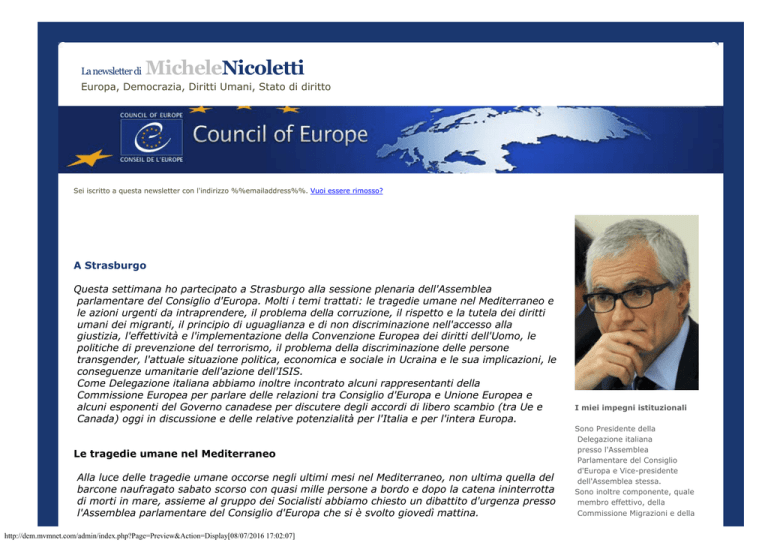 La newsletter di MicheleNicoletti
Europa, Democrazia, Diritti Umani, Stato di diritto

COUNCIL OF EUROPE
CONSEIL DE L'EUROPE
Council of Europe

Sei iscritto a questa newsletter con l'indirizzo %%emailaddress%%. Vuoi essere rimosso?

A Strasburgo

Questa settimana ho partecipato a Strasburgo alla sessione plenaria dell'Assemblea parlamentare del Consiglio d'Europa. Molti i temi trattati: le tragedie umane nel Mediterraneo e le azioni urgenti da intraprendere, il problema della corruzione, il rispetto e la tutela dei diritti umani dei migranti, il principio di uguaglianza e di non discriminazione nell'accesso alla giustizia, l'effettività e l'implementazione della Convenzione Europea dei diritti dell'Uomo, le politiche di prevenzione del terrorismo, il problema della discriminazione delle persone transgender, l'attuale situazione politica, economica e sociale in Ucraina e le sua implicazioni, le conseguenze umanitarie dell'azione dell'ISIS.
Come Delegazione italiana abbiamo inoltre incontrato alcuni rappresentanti della Commissione Europea per parlare delle relazioni tra Consiglio d'Europa e Unione Europea e alcuni esponenti del Governo canadese per discutere degli accordi di libero scambio (tra Ue e Canada) oggi in discussione e delle relative potenzialità per l'Italia e per l'intera Europa.

Le tragedie umane nel Mediterraneo

Alla luce delle tragedie umane occorse negli ultimi mesi nel Mediterraneo, non ultima quella del barcone naufragato sabato scorso con quasi mille persone a bordo e dopo la catena ininterrotta di morti in mare, assieme al gruppo dei Socialisti abbiamo chiesto un dibattito d'urgenza presso l'Assemblea parlamentare del Consiglio d'Europa che si è svolto giovedì mattina.

I miei impegni istituzionali

Sono Presidente della Delegazione italiana presso l'Assemblea Parlamentare del Consiglio d'Europa e Vice-presidente dell'Assemblea stessa.
Sono inoltre componente, quale membro effettivo, della Commissione Migrazioni e della

http://dem.mvmnet.com/admin/index.php?Page=Preview&Action=Display[08/07/2016 17:02:07]